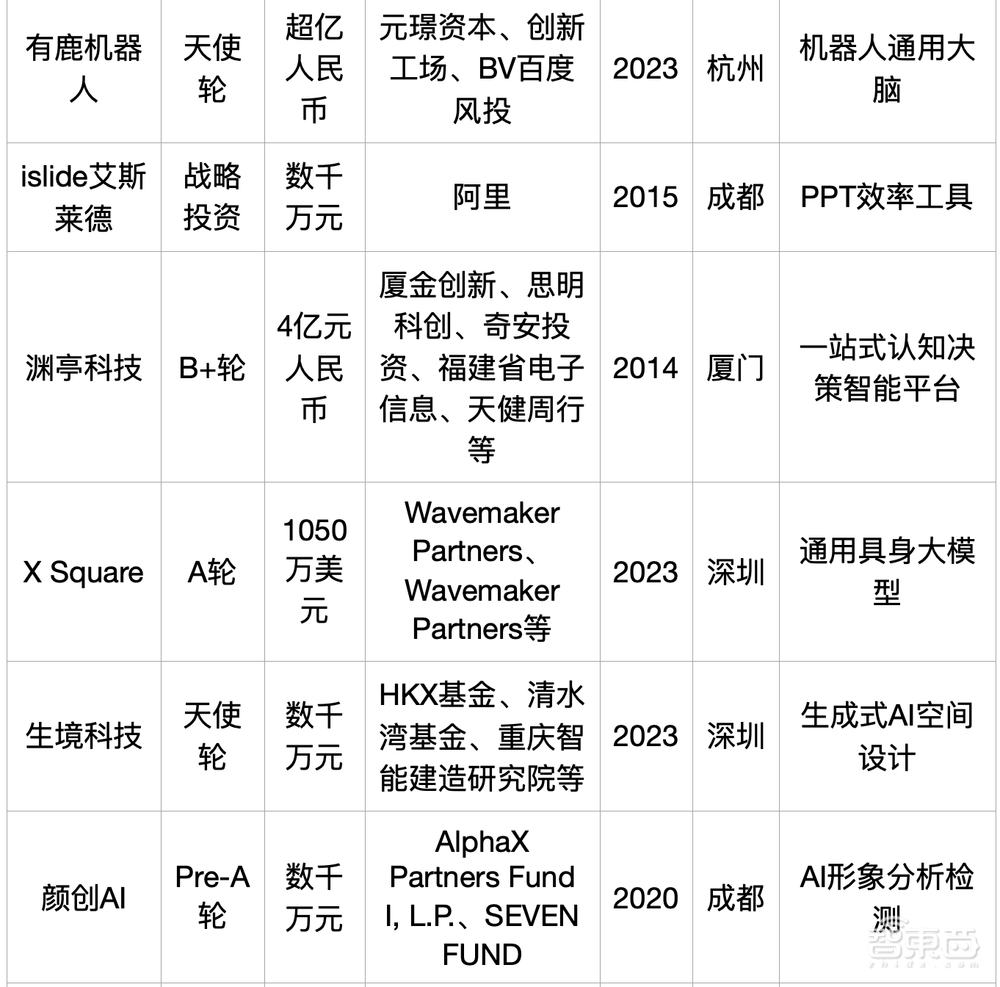 | 有鹿机器人 | 天使轮 | 超亿人民币 | 元璟资本、创新工场、BV百度风投 | 2023 | 杭州 | 机器人通用大脑 |
|---|---|---|---|---|---|---|
| islide艾斯莱德 | 战略投资 | 数千万元 | 阿里 | 2015 | 成都 | PPT效率工具 |
| 渊亭科技 | B+轮 | 4亿元人民币 | 厦金创新、思明科创、奇安投资、福建省电子信息、天健周行等 | 2014 | 厦门 | 一站式认知决策智能平台 |
| X Square | A轮 | 1050万美元 | Wavemaker Partners、Wavemaker Partners等 | 2023 | 深圳 | 通用具身大模型 |
| 生境科技 | 天使轮 | 数千万元 | HKX基金、清水湾基金、重庆智能建造研究院等 | 2023 | 深圳 | 生成式AI空间设计 |
| 颜创AI | Pre-A轮 | 数千万元 | AlphaX Partners Fund I, L.P.、SEVEN FUND | 2020 | 成都 | AI形象分析检测 |

智东西